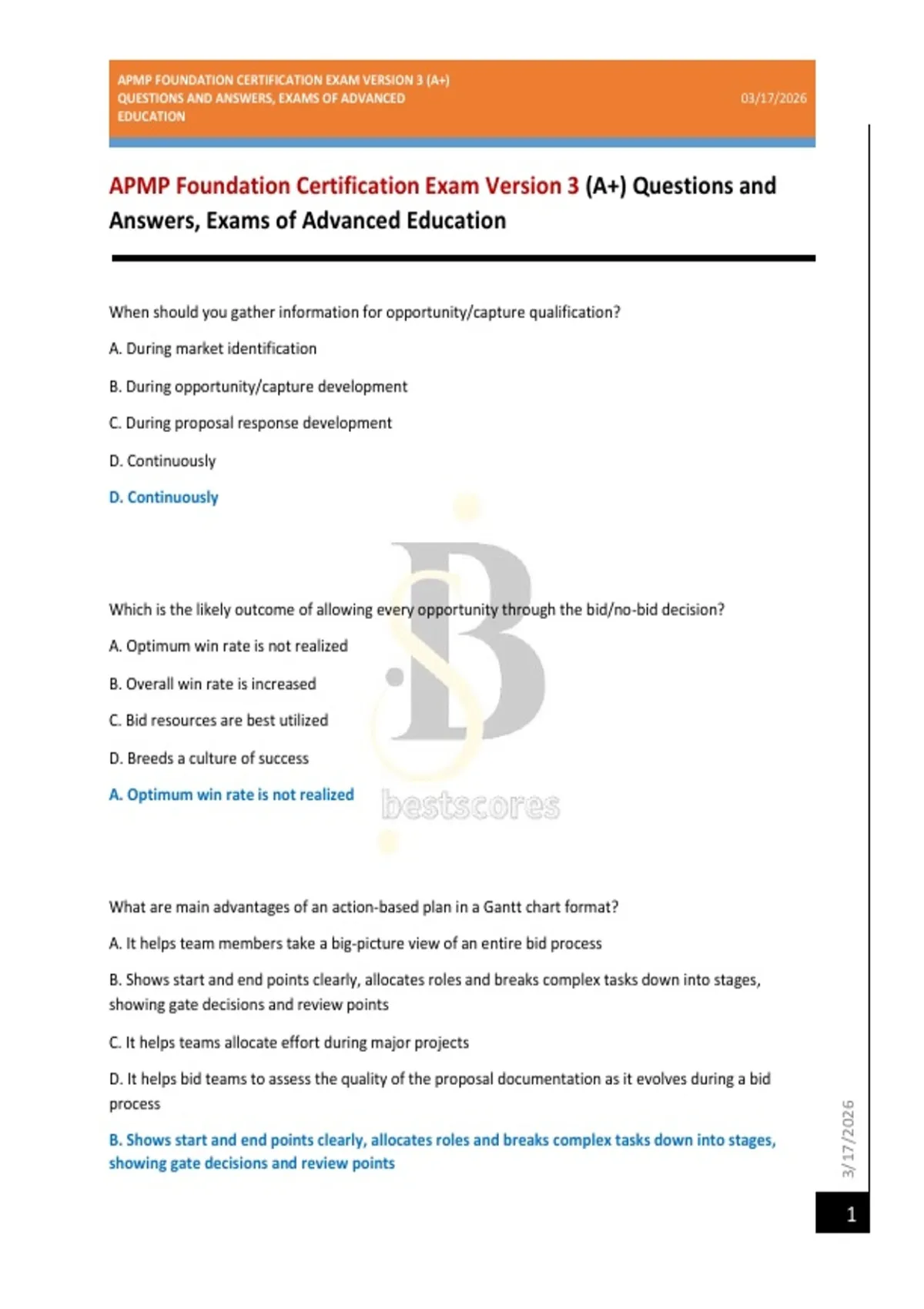 APMP FOUNDATION CERTIFICATION EXAM VERSION 3 (A+) QUESTIONS AND ANSWERS, EXAMS OF ADVANCED EDUCATION

03/17/2026

APMP Foundation Certification Exam Version 3 (A+) Questions and Answers, Exams of Advanced Education

When should you gather information for opportunity/capture qualification?

A. During market identification

B. During opportunity/capture development

C. During proposal response development

D. Continuously

D. Continuously

Which is the likely outcome of allowing every opportunity through the bid/no-bid decision?

A. Optimum win rate is not realized

B. Overall win rate is increased

C. Bid resources are best utilized

D. Breeds a culture of success

A. Optimum win rate is not realized

bestscores

What are main advantages of an action-based plan in a Gantt chart format?

A. It helps team members take a big-picture view of an entire bid process

B. Shows start and end points clearly, allocates roles and breaks complex tasks down into stages, showing gate decisions and review points

C. It helps teams allocate effort during major projects

D. It helps bid teams to assess the quality of the proposal documentation as it evolves during a bid process

B. Shows start and end points clearly, allocates roles and breaks complex tasks down into stages, showing gate decisions and review points

3/17/2026

1